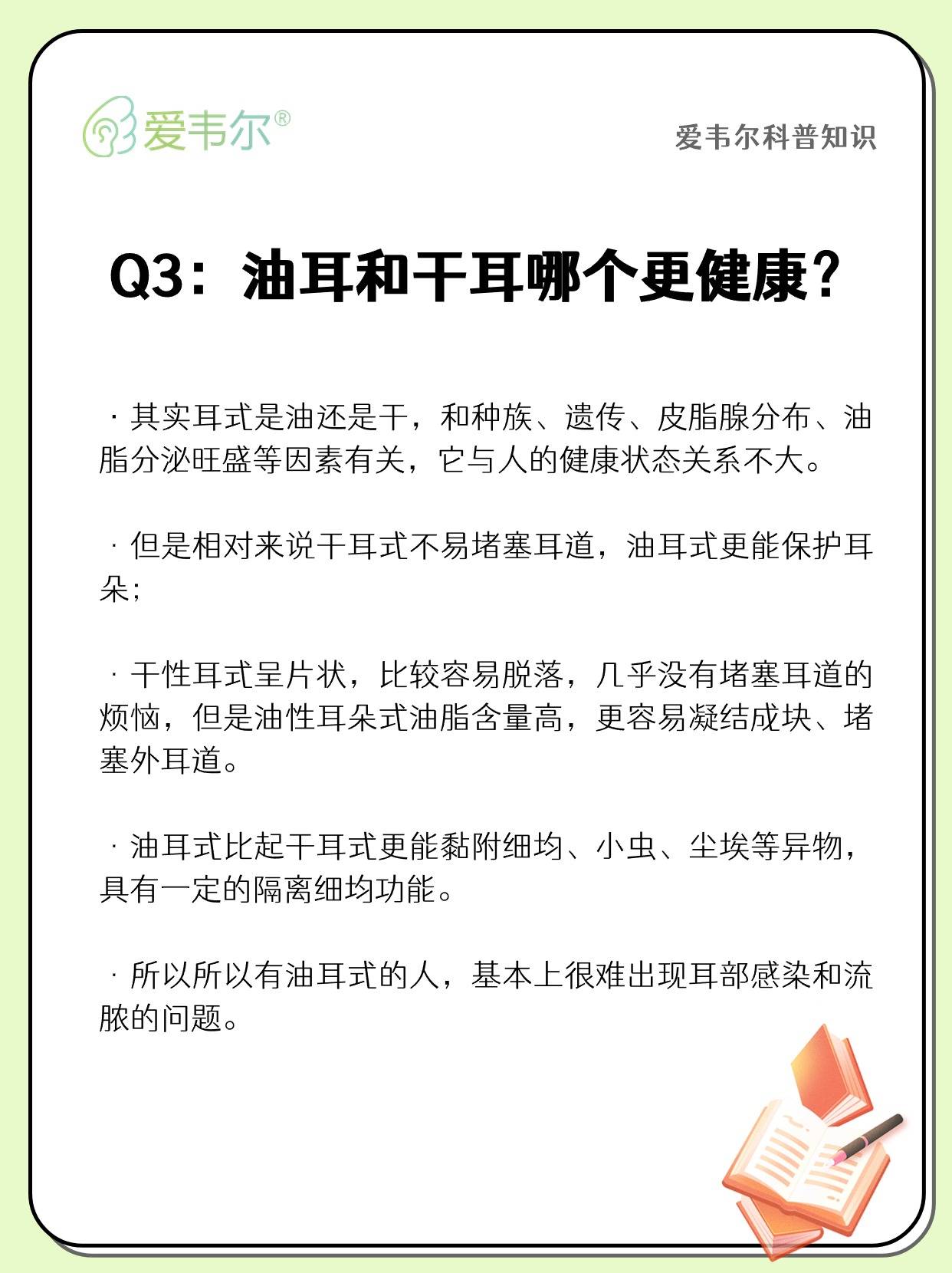 爱韦尔®

爱韦尔科普知识

Q3：油耳和干耳哪个更健康？

· 其实耳式是油还是干，和种族、遗传、皮脂腺分布、油脂分泌旺盛等因素有关，它与人的健康状态关系不大。

· 但是相对来说干耳式不易堵塞耳道，油耳式更能保护耳朵；

· 干性耳式呈片状，比较容易脱落，几乎没有堵塞耳道的烦恼，但是油性耳朵式油脂含量高，更容易凝结成块、堵塞外耳道。

· 油耳式比起干耳式更能黏附细均、小虫、尘埃等异物，具有一定的隔离细均功能。

· 所以所以有油耳式的人，基本上很难出现耳部感染和流脓的问题。